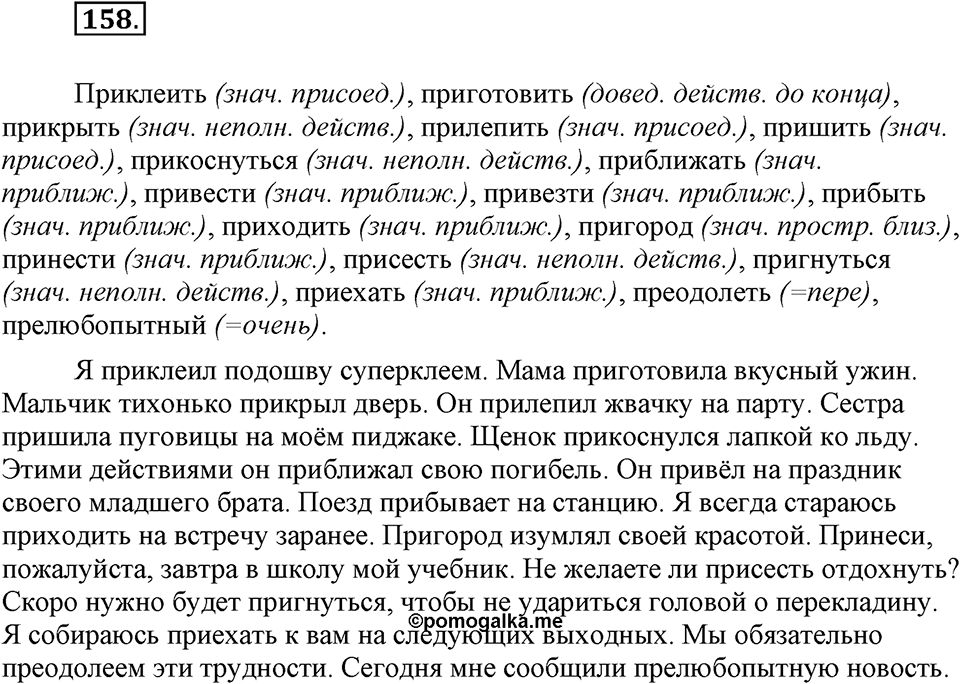 158.

Приклеить (знач. присоед.), приготовить (довед. действ. до конца), прикрыть (знач. неполн. действ.), прилепить (знач. присоед.), пришить (знач. присоед.), прикоснуться (знач. неполн. действ.), приближать (знач. приближ.), привести (знач. приближ.), привезти (знач. приближ.), прибыть (знач. приближ.), приходить (знач. приближ.), пригород (знач. простр. близ.), принести (знач. приближ.), присесть (знач. неполн. действ.), пригнуться (знач. неполн. действ.), приехать (знач. приближ.), преодолеть (=пере), прелюбопытный (=очень).

Я приклеил подошву суперклеем. Мама приготовила вкусный ужин. Мальчик тихонько прикрыл дверь. Он прилепил жвачку на парту. Сестра пришила пуговицы на моём пиджаке. Щенок прикоснулся лапкой ко льду. Этими действиями он приближал свою погибель. Он привёл на праздник своего младшего брата. Поезд прибывает на станцию. Я всегда стараюсь приходить на встречу заранее. Пригород изумлял своей красотой. Принеси, пожалуйста, завтра в школу мой учебник. Не желаете ли присесть отдохнуть? Скоро нужно будет пригнуться, чтобы не удариться головой о перекладину. Я собираюсь приехать к вам на следующих выходных. Мы обязательно преодолеем эти трудности. Сегодня мне сообщили прелюбопытную новость.

©pomogalka.me